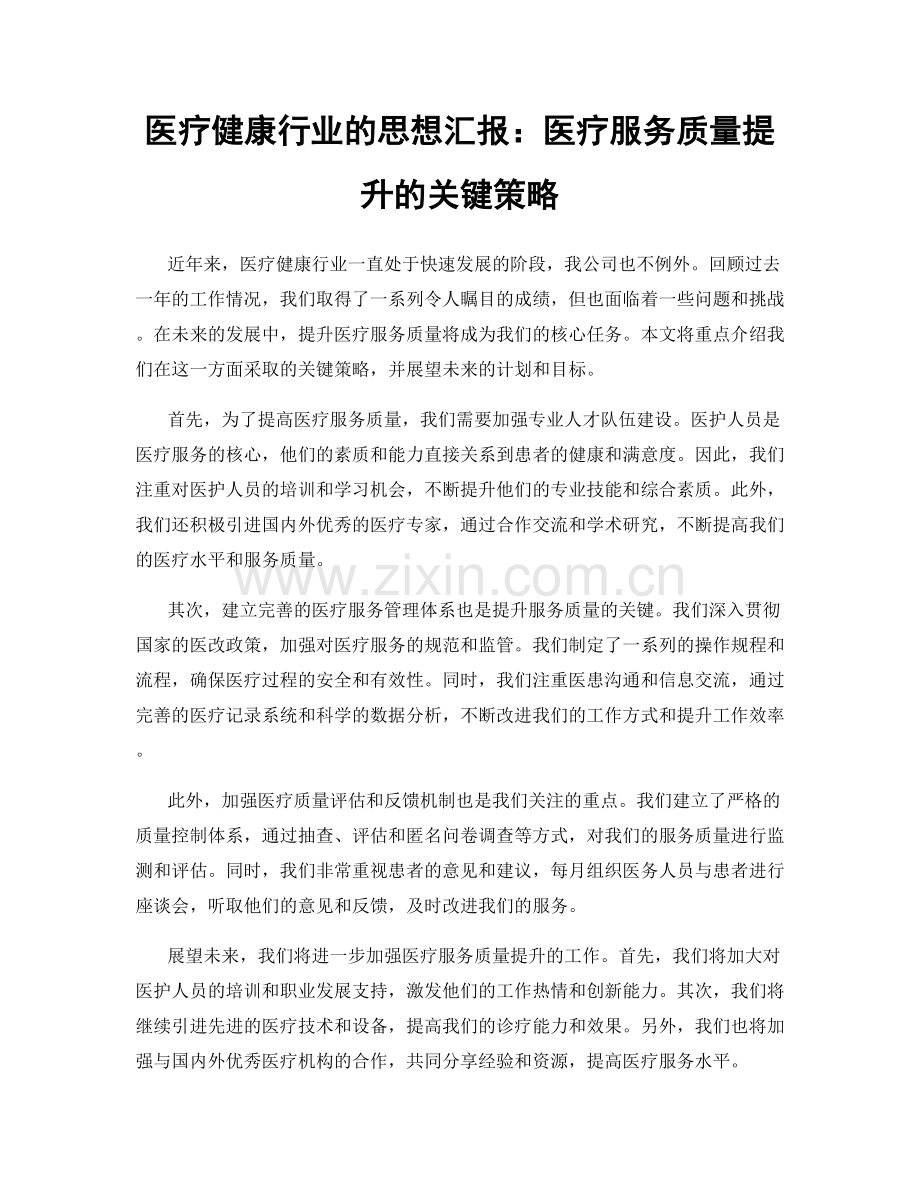 医疗健康行业的思想汇报：医疗服务质量提升的关键策略

近年来，医疗健康行业一直处于快速发展的阶段，我公司也不例外。回顾过去一年的工作情况，我们取得了一系列令人瞩目的成绩，但也面临着一些问题和挑战。在未来的发展中，提升医疗服务质量将成为我们的核心任务。本文将重点介绍我们在这一方面采取的关键策略，并展望未来的计划和目标。

首先，为了提高医疗服务质量，我们需要加强专业人才队伍建设。医护人员是医疗服务的核心，他们的素质和能力直接关系到患者的健康和满意度。因此，我们注重对医护人员的培训和学习机会，不断提升他们的专业技能和综合素质。此外，我们还积极引进国内外优秀的医疗专家，通过合作交流和学术研究，不断提高我们的医疗水平和服务质量。

其次，建立完善的医疗服务管理体系也是提升服务质量的关键。我们深入贯彻国家的医改政策，加强对医疗服务的规范和监管。我们制定了一系列的操作规程和流程，确保医疗过程的安全和有效性。同时，我们注重医患沟通和信息交流，通过完善的医疗记录系统和科学的数据分析，不断改进我们的工作方式和提升工作效率。

此外，加强医疗质量评估和反馈机制也是我们关注的重点。我们建立了严格的质量控制体系，通过抽查、评估和匿名问卷调查等方式，对我们的服务质量进行监测和评估。同时，我们非常重视患者的意见和建议，每月组织医务人员与患者进行座谈会，听取他们的意见和反馈，及时改进我们的服务。

展望未来，我们将进一步加强医疗服务质量提升的工作。首先，我们将加大对医护人员的培训和职业发展支持，激发他们的工作热情和创新能力。其次，我们将继续引进先进的医疗技术和设备，提高我们的诊疗能力和效果。另外，我们也将加强与国内外优秀医疗机构的合作，共同分享经验和资源，提高医疗服务水平。

www.zixin.com.cn